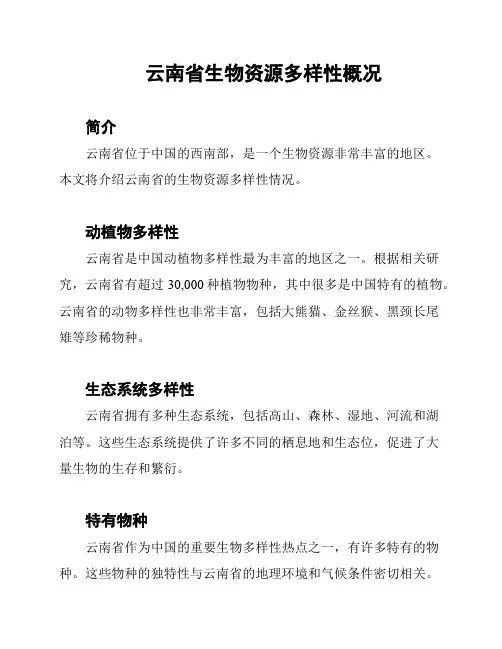 云南省生物资源多样性概况

简介

云南省位于中国的西南部，是一个生物资源非常丰富的地区。本文将介绍云南省的生物资源多样性情况。

动植物多样性

云南省是中国动植物多样性最为丰富的地区之一。根据相关研究，云南省有超过 30,000 种植物物种，其中很多是中国特有的植物。云南省的动物多样性也非常丰富，包括大熊猫、金丝猴、黑颈长尾雉等珍稀物种。

生态系统多样性

云南省拥有多种生态系统，包括高山、森林、湿地、河流和湖泊等。这些生态系统提供了许多不同的栖息地和生态位，促进了大量生物的生存和繁衍。

特有物种

云南省作为中国的重要生物多样性热点之一，有许多特有的物种。这些物种的独特性与云南省的地理环境和气候条件密切相关。